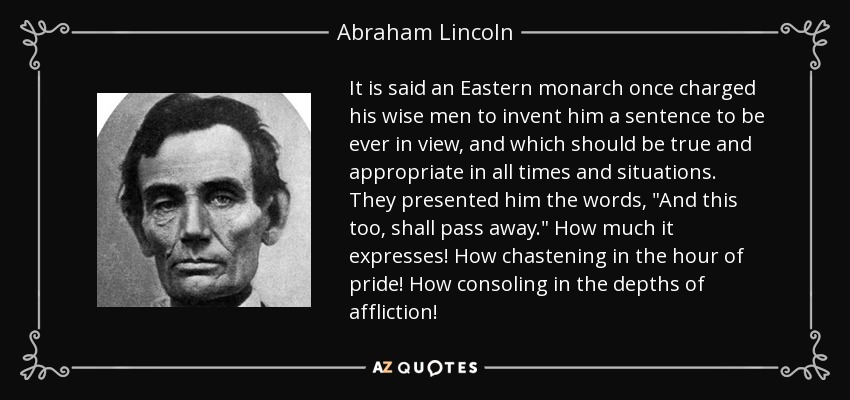 Abraham Lincoln

It is said an Eastern monarch once charged his wise men to invent him a sentence to be ever in view, and which should be true and appropriate in all times and situations. They presented him the words, "And this too, shall pass away." How much it expresses! How chastening in the hour of pride! How consoling in the depths of affliction!

AZ QUOTES